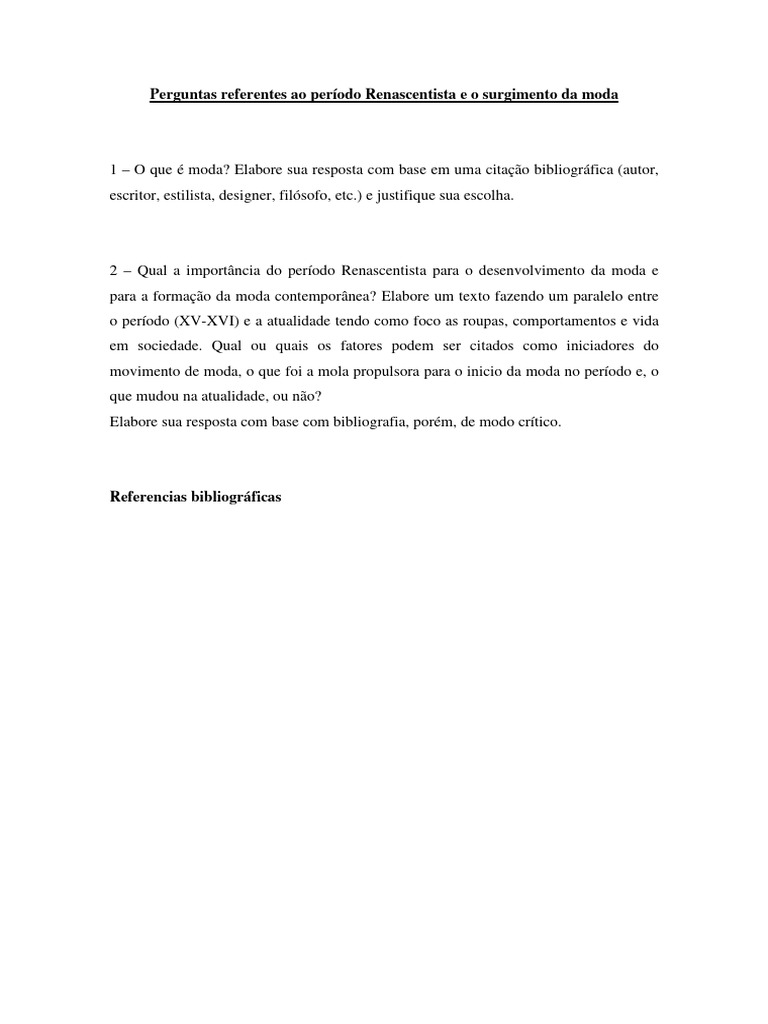 Perguntas referentes ao período Renascentista e o surgimento da moda

1 – O que é moda? Elabore sua resposta com base em uma citação bibliográfica (autor, escritor, estilista, designer, filósofo, etc.) e justifique sua escolha.

2 – Qual a importância do período Renascentista para o desenvolvimento da moda e para a formação da moda contemporânea? Elabore um texto fazendo um paralelo entre o período (XV-XVI) e a atualidade tendo como foco as roupas, comportamentos e vida em sociedade. Qual ou quais os fatores podem ser citados como iniciadores do movimento de moda, o que foi a mola propulsora para o inicio da moda no período e, o que mudou na atualidade, ou não?
Elabore sua resposta com base com bibliografia, porém, de modo crítico.

Referencias bibliográficas